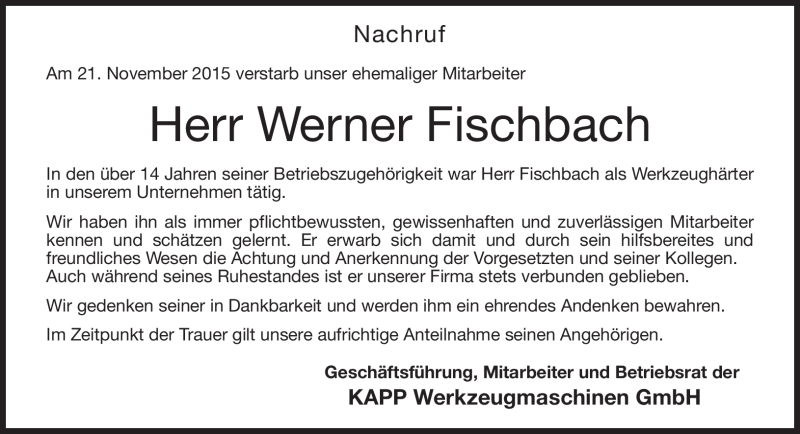 Nachruf

Am 21. November 2015 verstarb unser ehemaliger Mitarbeiter

Herr Werner Fischbach

In den über 14 Jahren seiner Betriebszugehörigkeit war Herr Fischbach als Werkzeughärter in unserem Unternehmen tätig.

Wir haben ihn als immer pflichtbewussten, gewissenhaften und zuverlässigen Mitarbeiter kennen und schätzen gelernt. Er erwarb sich damit und durch sein hilfsbereites und freundliches Wesen die Achtung und Anerkennung der Vorgesetzten und seiner Kollegen. Auch während seines Ruhestandes ist er unserer Firma stets verbunden geblieben.

Wir gedenken seiner in Dankbarkeit und werden ihm ein ehrendes Andenken bewahren.

Im Zeitpunkt der Trauer gilt unsere aufrichtige Anteilnahme seinen Angehörigen.

Geschäftsführung, Mitarbeiter und Betriebsrat der
KAPP Werkzeugmaschinen GmbH